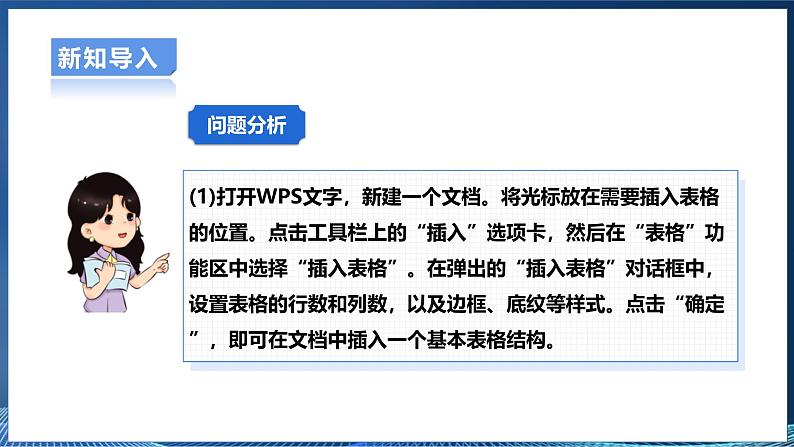 新知导入

问题分析

(1)打开WPS文字，新建一个文档。将光标放在需要插入表格的位置。点击工具栏上的“插入”选项卡，然后在“表格”功能区中选择“插入表格”。在弹出的“插入表格”对话框中，设置表格的行数和列数，以及边框、底纹等样式。点击“确定”，即可在文档中插入一个基本表格结构。